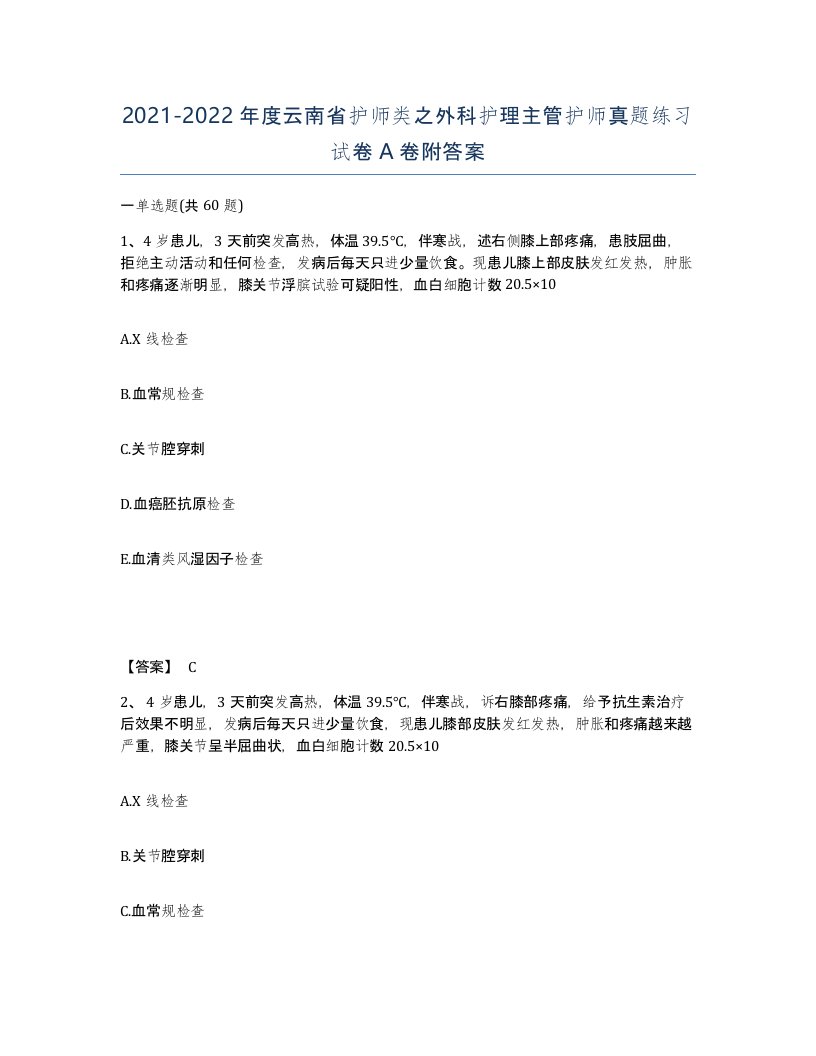 2021-2022年度云南省护师类之外科护理主管护师真题练习试卷A卷附答案

一单选题(共60题)

1、4岁患儿，3天前突发高热，体温39.5℃，伴寒战，述右侧膝上部疼痛，患肢屈曲，拒绝主动活动和任何检查，发病后每天只进少量饮食。现患儿膝上部皮肤发红发热，肿胀和疼痛逐渐明显，膝关节浮膑试验可疑阳性，血白细胞计数20.5×10

A.X线检查

B.血常规检查

C.关节腔穿刺

D.血癌胚抗原检查

E.血清类风湿因子检查

【答案】 C

2、4岁患儿，3天前突发高热，体温39.5℃，伴寒战，诉右膝部疼痛，给予抗生素治疗后效果不明显，发病后每天只进少量饮食，现患儿膝部皮肤发红发热，肿胀和疼痛越来越严重，膝关节呈半屈曲状，血白细胞计数20.5×10

A.X线检查

B.关节腔穿刺

C.血常规检查